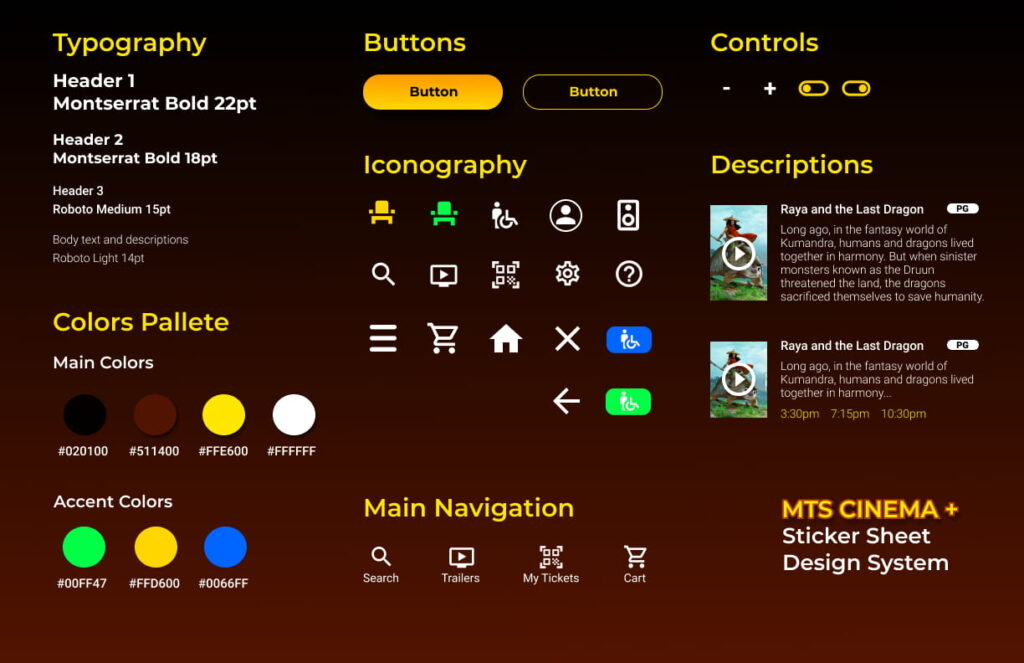 Typography

Header 1
Montserrat Bold 22pt

Header 2
Montserrat Bold 18pt

Header 3
Roboto Medium 15pt

Body text and descriptions
Roboto Light 14pt

Colors Pallete

Main Colors

#020100 #511400 #FFE600 #FFFFFF

Accent Colors

#00FF47 #FFD600 #0066FF

Buttons

Button Button

Iconography

Main Navigation

Search Trailers My Tickets Cart

Controls

- +

Descriptions

Raya and the Last Dragon PG

Long ago, in the fantasy world of Kumandra, humans and dragons lived together in harmony. But when sinister monsters known as the Druun threatened the land, the dragons sacrificed themselves to save humanity.

Raya and the Last Dragon PG

Long ago, in the fantasy world of Kumandra, humans and dragons lived together in harmony...

3:30pm 7:15pm 10:30pm

MTS CINEMA +
Sticker Sheet
Design System